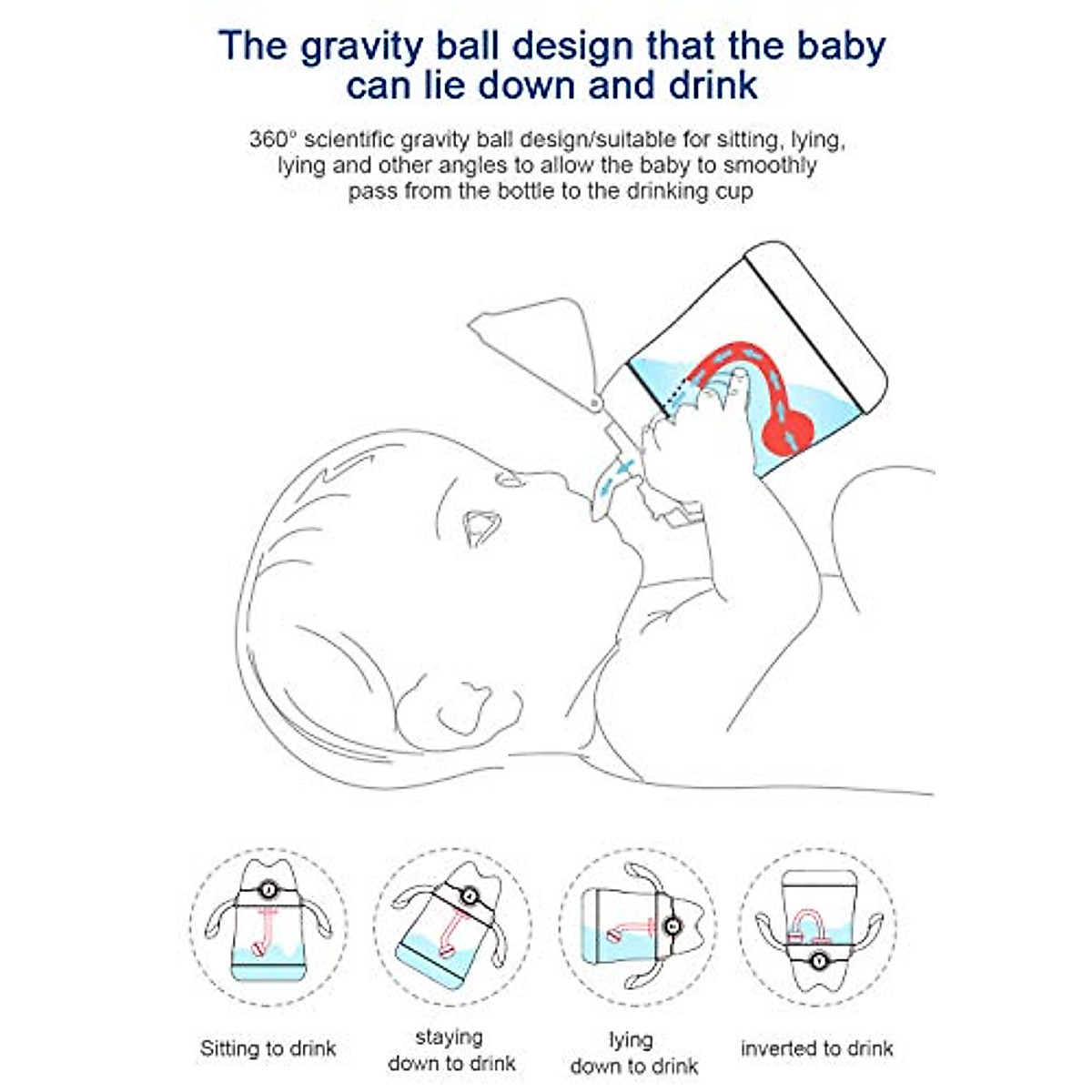 The gravity ball design that the baby can lie down and drink

360° scientific gravity ball design/suitable for sitting, lying, lying and other angles to allow the baby to smoothly pass from the bottle to the drinking cup

Sitting to drink

staying down to drink

lying down to drink

inverted to drink